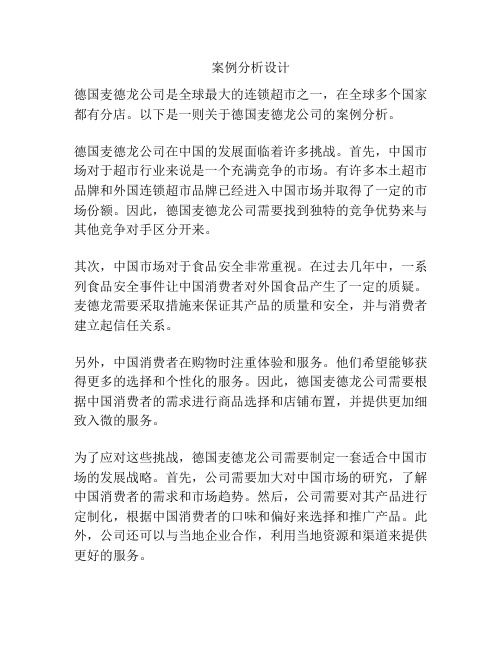 案例分析设计

德国麦德龙公司是全球最大的连锁超市之一，在全球多个国家都有分店。以下是一则关于德国麦德龙公司的案例分析。

德国麦德龙公司在中国的发展面临着许多挑战。首先，中国市场对于超市行业来说是一个充满竞争的市场。有许多本土超市品牌和外国连锁超市品牌已经进入中国市场并取得了一定的市场份额。因此，德国麦德龙公司需要找到独特的竞争优势来与其他竞争对手区分开来。

其次，中国市场对于食品安全非常重视。在过去几年中，一系列食品安全事件让中国消费者对外国食品产生了一定的质疑。麦德龙需要采取措施来保证其产品的质量和安全，并与消费者建立起信任关系。

另外，中国消费者在购物时注重体验和服务。他们希望能够获得更多的选择和个性化的服务。因此，德国麦德龙公司需要根据中国消费者的需求进行商品选择和店铺布置，并提供更加细致入微的服务。

为了应对这些挑战，德国麦德龙公司需要制定一套适合中国市场的发展战略。首先，公司需要加大对中国市场的研究，了解中国消费者的需求和市场趋势。然后，公司需要对其产品进行定制化，根据中国消费者的口味和偏好来选择和推广产品。此外，公司还可以与当地企业合作，利用当地资源和渠道来提供更好的服务。